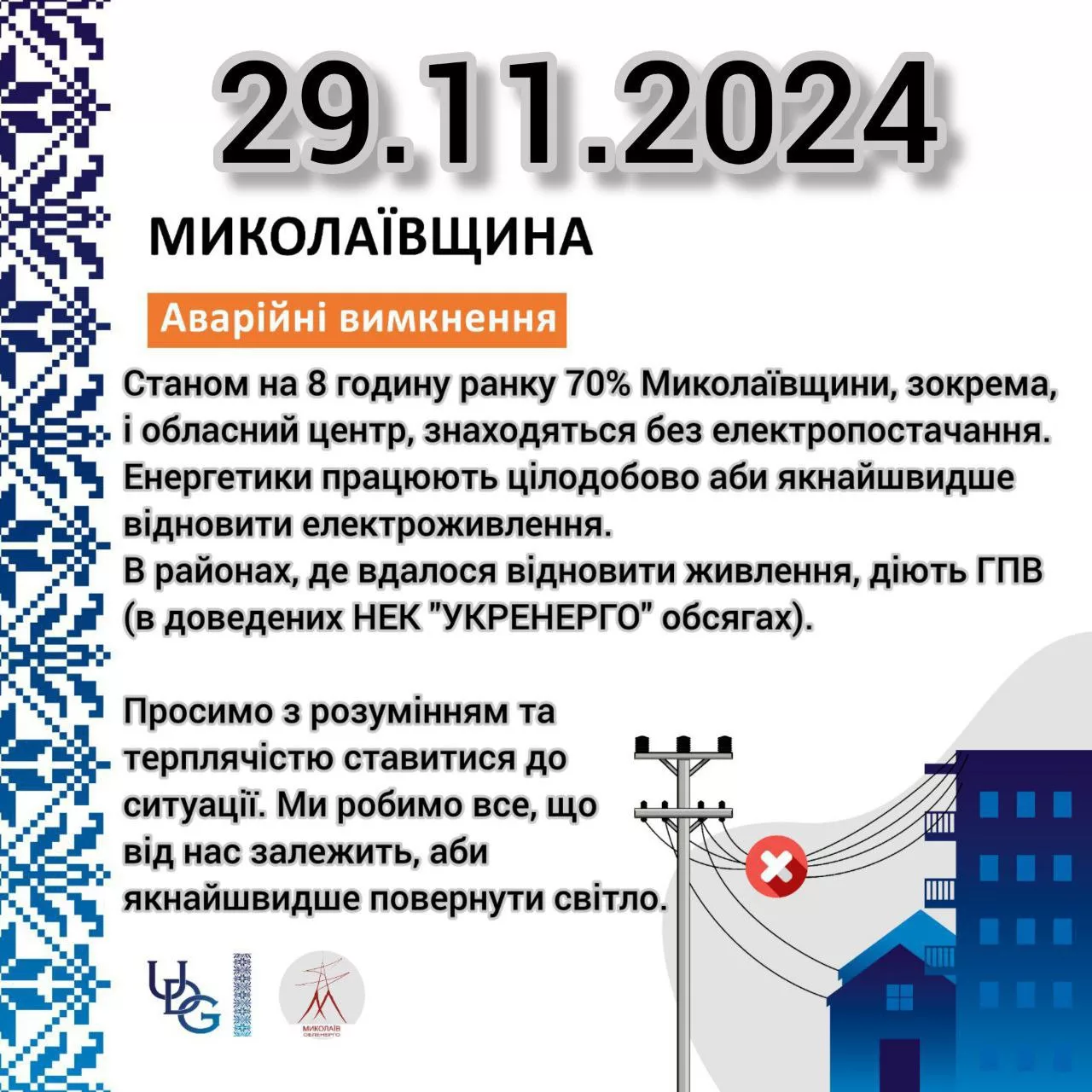 29.11.2024

МИКОЛАЇВЩИНА

Аварійні вимкнення

Станом на 8 годину ранку 70% Миколаївщини, зокрема, і обласний центр, знаходяться без електропостачання. Енергетики працюють цілодобово аби якнайшвидше відновити електроживлення.
В районах, де вдалося відновити живлення, діють ГПВ (в доведених НЕК "УКРЕНЕРГО" обсягах).

Просимо з розумінням та терплячістю ставитися до ситуації. Ми робимо все, що від нас залежить, аби якнайшвидше повернути світло.

UDG

МИКОЛАЇВ ОБЛЕНЕРГО